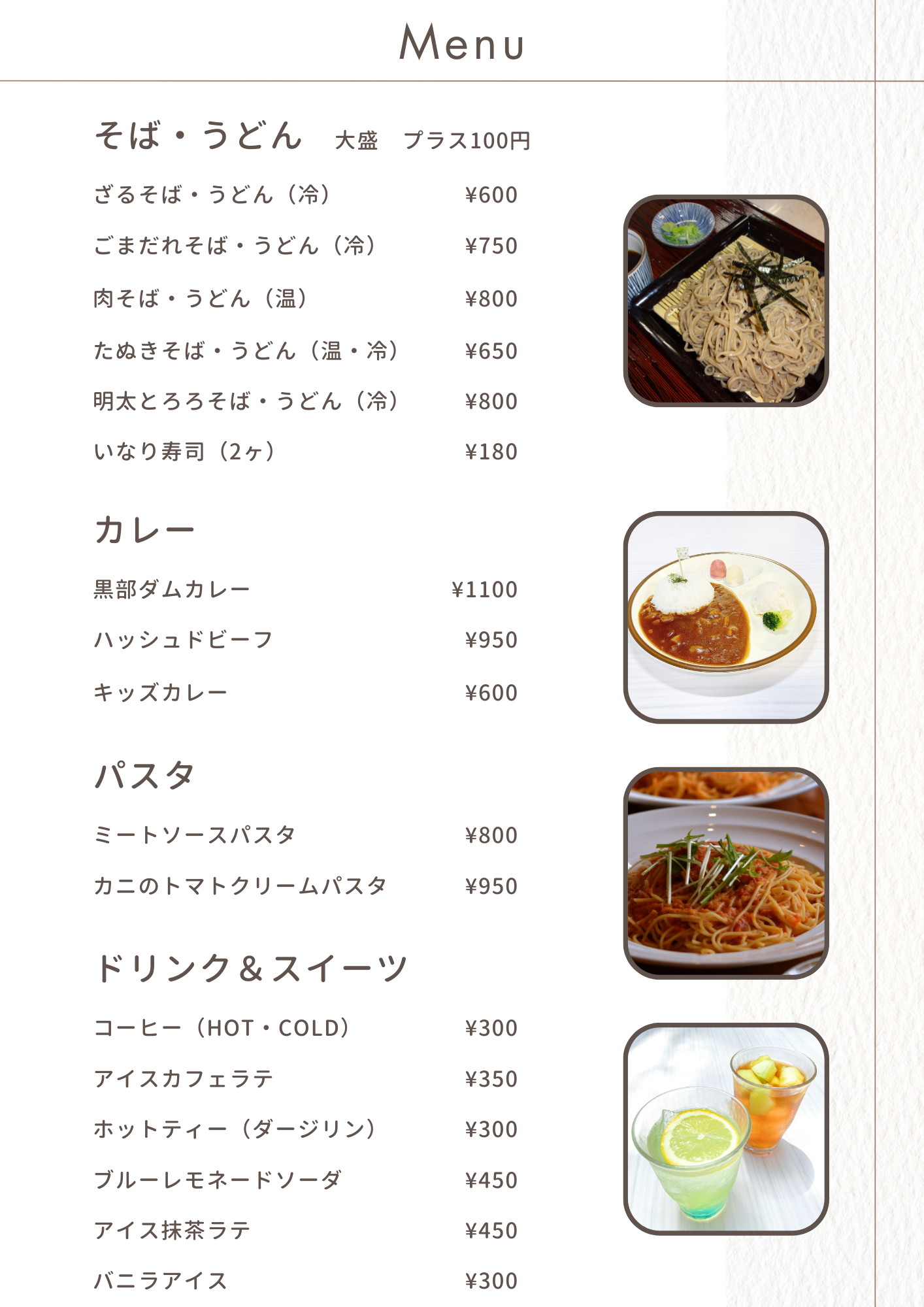 Menu

そば・うどん　大盛　プラス100円

ざるそば・うどん（冷）　¥600
ごまだれそば・うどん（冷）　¥750
肉そば・うどん（温）　¥800
たぬきそば・うどん（温・冷）　¥650
明太とろろそば・うどん（冷）　¥800
いなり寿司（2ヶ）　¥180

カレー

黒部ダムカレー　¥1100
ハッシュドビーフ　¥950
キッズカレー　¥600

パスタ

ミートソースパスタ　¥800
カニのトマトクリームパスタ　¥950

ドリンク＆スイーツ

コーヒー（HOT・COLD）　¥300
アイスカフェラテ　¥350
ホットティー（ダージリン）　¥300
ブルーレモネードソーダ　¥450
アイス抹茶ラテ　¥450
バニラアイス　¥300